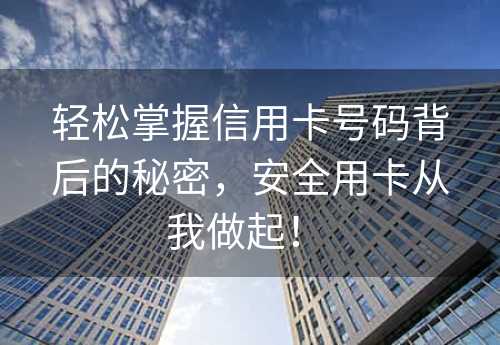 轻松掌握信用卡号码背后的秘密，安全用卡从我做起！